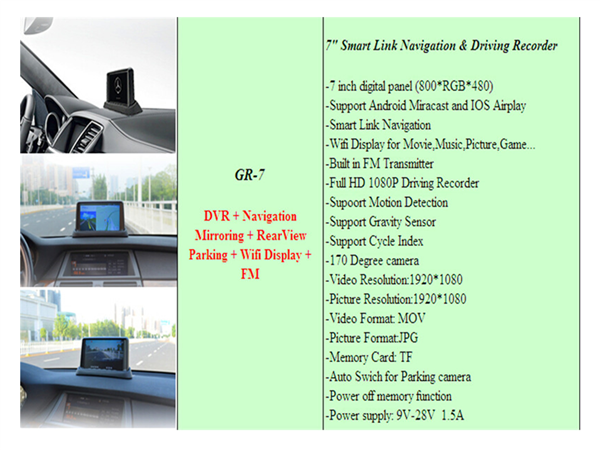 GR-7

DVR + Navigation Mirroring + RearView Parking + Wifi Display + FM

7" Smart Link Navigation & Driving Recorder

-7 inch digital panel (800*RGB*480)
-Support Android Miracast and IOS Airplay
-Smart Link Navigation
-Wifi Display for Movie,Music,Picture,Game...
-Built in FM Transmitter
-Full HD 1080P Driving Recorder
-Supoort Motion Detection
-Support Gravity Sensor
-Support Cycle Index
-170 Degree camera
-Video Resolution:1920*1080
-Picture Resolution:1920*1080
-Video Format: MOV
-Picture Format:JPG
-Memory Card: TF
-Auto Swich for Parking camera
-Power off memory function
-Power supply: 9V-28V 1.5A